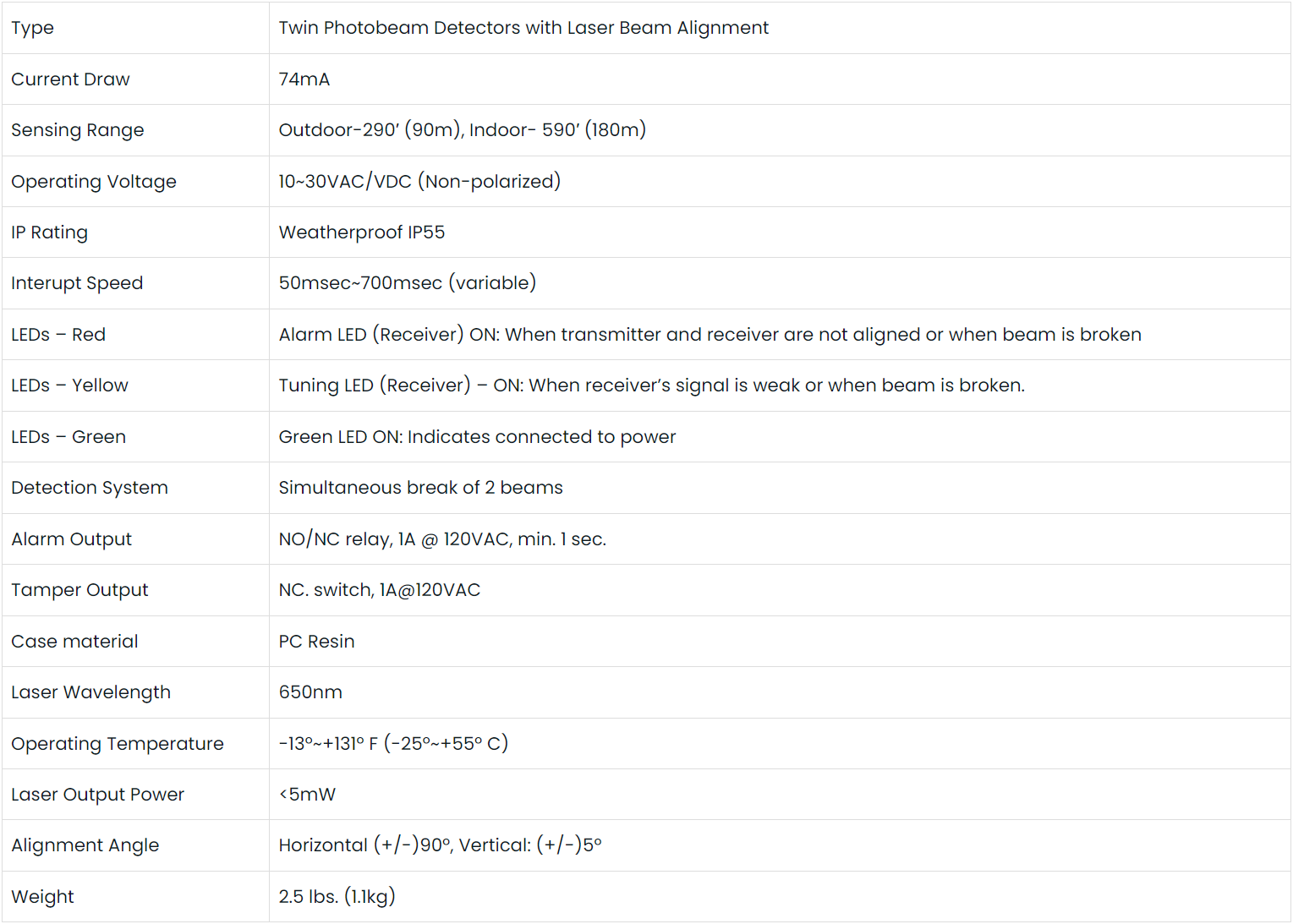 | Type | Twin Photobeam Detectors with Laser Beam Alignment |
|---|---|
| Current Draw | 74mA |
| Sensing Range | Outdoor-290' (90m), Indoor- 590' (180m) |
| Operating Voltage | 10~30VAC/VDC (Non-polarized) |
| IP Rating | Weatherproof IP55 |
| Interupt Speed | 50msec~700msec (variable) |
| LEDs – Red | Alarm LED (Receiver) ON: When transmitter and receiver are not aligned or when beam is broken |
| LEDs – Yellow | Tuning LED (Receiver) – ON: When receiver's signal is weak or when beam is broken. |
| LEDs – Green | Green LED ON: Indicates connected to power |
| Detection System | Simultaneous break of 2 beams |
| Alarm Output | NO/NC relay, 1A @ 120VAC, min. 1 sec. |
| Tamper Output | NC. switch, 1A@120VAC |
| Case material | PC Resin |
| Laser Wavelength | 650nm |
| Operating Temperature | -13°~+131° F (-25°~+55° C) |
| Laser Output Power | <5mW |
| Alignment Angle | Horizontal (+/-)90°, Vertical: (+/-)5° |
| Weight | 2.5 lbs. (1.1kg) |